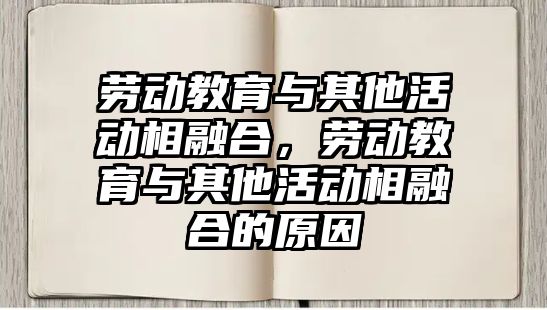 劳动教育与其他活动相融合，劳动教育与其他活动相融合的原因